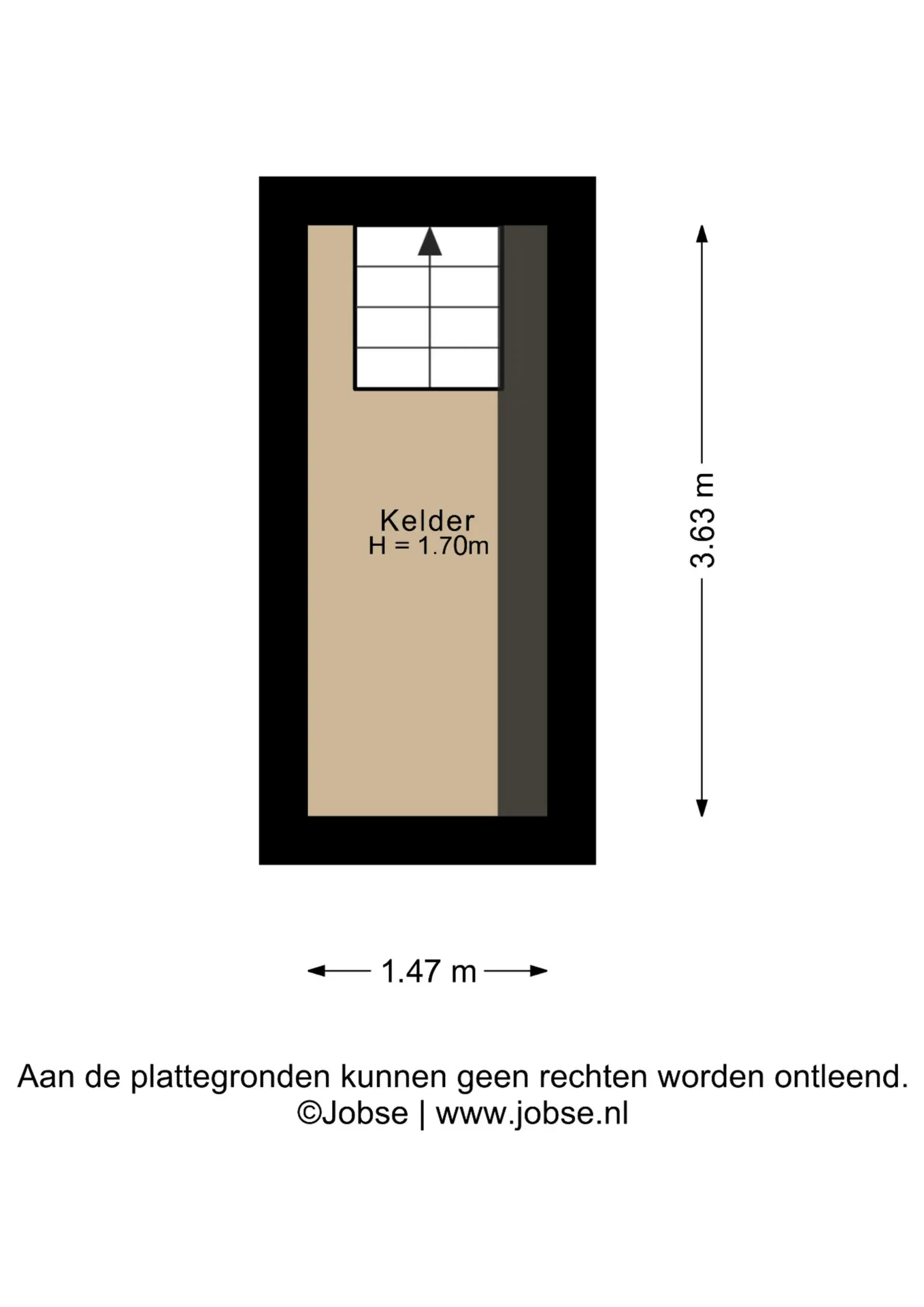 Kelder
H = 1.70m

3.63 m

1.47 m

Aan de plattegronden kunnen geen rechten worden ontleend.
©Jobse | www.jobse.nl